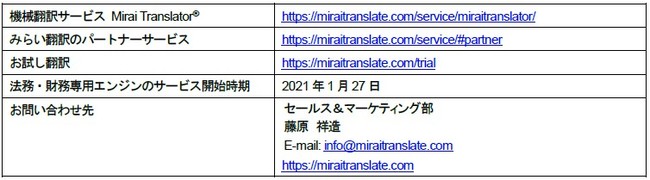 | | |
|---|---|
| 機械翻訳サービス Mirai Translator® | https://miraitranslate.com/service/miraitranslator/ |
| みらい翻訳のパートナーサービス | https://miraitranslate.com/service/#partner |
| お試し翻訳 | https://miraitranslate.com/trial |
| 法務・財務専用エンジンのサービス開始時期 | 2021 年 1 月 27 日 |
| お問い合わせ先 | セールス＆マーケティング部 藤原 祥造 E-mail: info@miraitranslate.com https://miraitranslate.com |